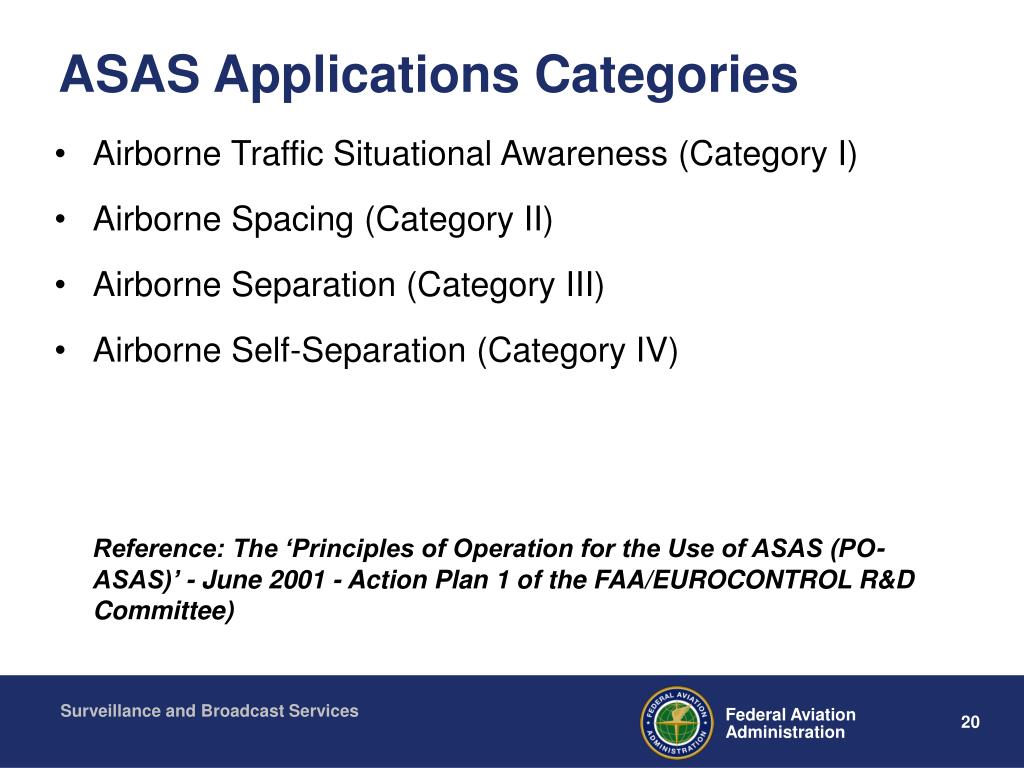 ASAS Applications Categories

• Airborne Traffic Situational Awareness (Category I)
• Airborne Spacing (Category II)
• Airborne Separation (Category III)
• Airborne Self-Separation (Category IV)

Reference: The ‘Principles of Operation for the Use of ASAS (PO-ASAS)’ - June 2001 - Action Plan 1 of the FAA/EUROCONTROL R&D Committee)

Surveillance and Broadcast Services

FEDERAL AVIATION ADMINISTRATION

Federal Aviation Administration

20